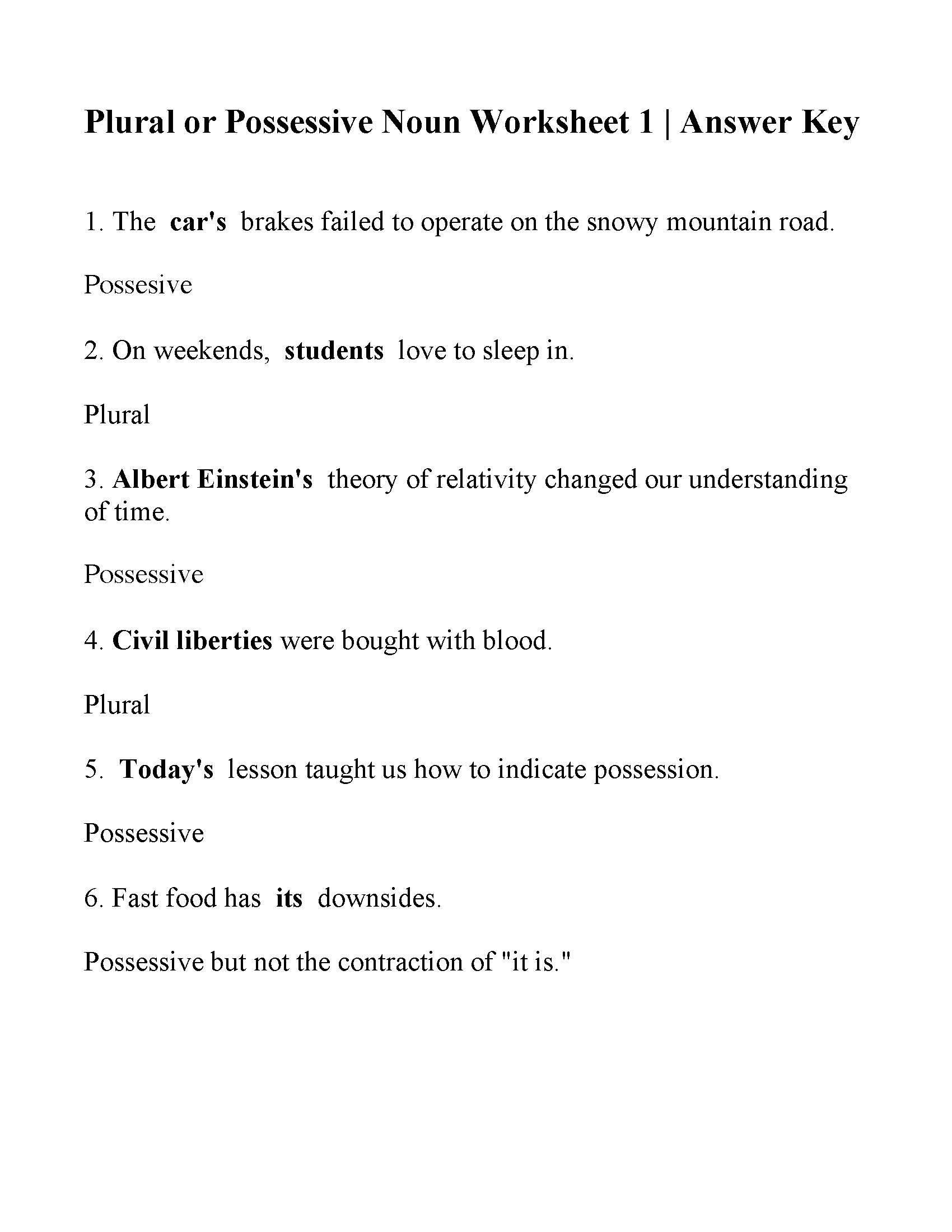 Plural or Possessive Noun Worksheet 1 | Answer Key

1. The car's brakes failed to operate on the snowy mountain road.

Possesive

2. On weekends, students love to sleep in.

Plural

3. Albert Einstein's theory of relativity changed our understanding of time.

Possessive

4. Civil liberties were bought with blood.

Plural

5. Today's lesson taught us how to indicate possession.

Possessive

6. Fast food has its downsides.

Possessive but not the contraction of "it is."